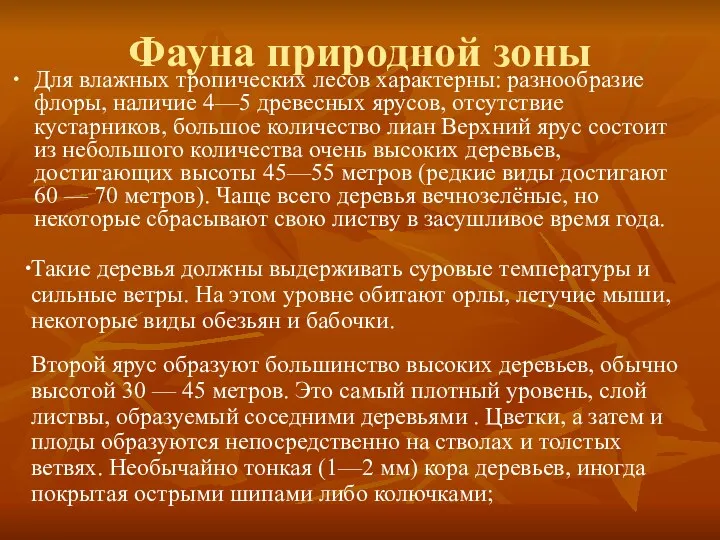 Фауна природной зоны

• Для влажных тропических лесов характерны: разнообразие флоры, наличие 4—5 древесных ярусов, отсутствие кустарников, большое количество лиан Верхний ярус состоит из небольшого количества очень высоких деревьев, достигающих высоты 45—55 метров (редкие виды достигают 60 — 70 метров). Чаще всего деревья вечнозелёные, но некоторые сбрасывают свою листву в засушливое время года.

•Такие деревья должны выдерживать суровые температуры и сильные ветры. На этом уровне обитают орлы, летучие мыши, некоторые виды обезьян и бабочки.

Второй ярус образуют большинство высоких деревьев, обычно высотой 30 — 45 метров. Это самый плотный уровень, слой листвы, образуемый соседними деревьями . Цветки, а затем и плоды образуются непосредственно на стволах и толстых ветвях. Необычайно тонкая (1—2 мм) кора деревьев, иногда покрытая острыми шипами либо колючками;